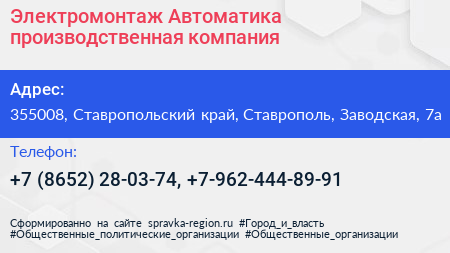 Электромонтаж Автоматика производственная компания

Адрес:

355008, Ставропольский край, Ставрополь, Заводская, 7а

Телефон:

+7 (8652) 28-03-74, +7-962-444-89-91

Сформированно на сайте spravka-region.ru #Город_и_власть #Общественные_политические_организации #Общественные_организации